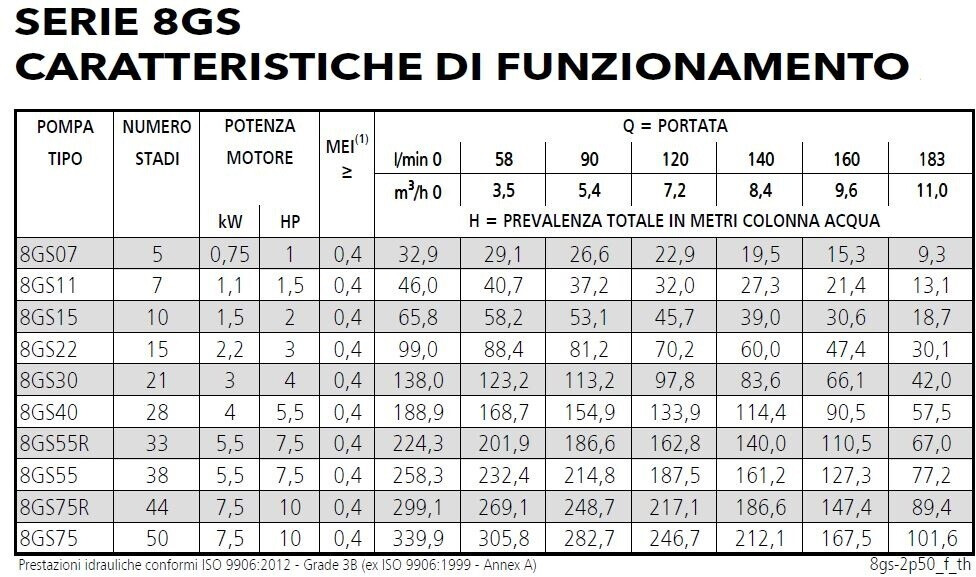 SERIE 8GS
CARATTERISTICHE DI FUNZIONAMENTO

| POMPA TIPO | NUMERO STADI | POTENZA MOTORE | | MEI$^{(1)}$ ≥ | Q = PORTATA | | | | | | |
|---|---|---|---|---|---|---|---|---|---|---|---|
| | | | | | l/min 0 | 58 | 90 | 120 | 140 | 160 | 183 |
| | | | | | $m^3/h$ 0 | 3,5 | 5,4 | 7,2 | 8,4 | 9,6 | 11,0 |
| | | kW | HP | | H = PREVALENZA TOTALE IN METRI COLONNA ACQUA | | | | | | |
| 8GS07 | 5 | 0,75 | 1 | 0,4 | 32,9 | 29,1 | 26,6 | 22,9 | 19,5 | 15,3 | 9,3 |
| 8GS11 | 7 | 1,1 | 1,5 | 0,4 | 46,0 | 40,7 | 37,2 | 32,0 | 27,3 | 21,4 | 13,1 |
| 8GS15 | 10 | 1,5 | 2 | 0,4 | 65,8 | 58,2 | 53,1 | 45,7 | 39,0 | 30,6 | 18,7 |
| 8GS22 | 15 | 2,2 | 3 | 0,4 | 99,0 | 88,4 | 81,2 | 70,2 | 60,0 | 47,4 | 30,1 |
| 8GS30 | 21 | 3 | 4 | 0,4 | 138,0 | 123,2 | 113,2 | 97,8 | 83,6 | 66,1 | 42,0 |
| 8GS40 | 28 | 4 | 5,5 | 0,4 | 188,9 | 168,7 | 154,9 | 133,9 | 114,4 | 90,5 | 57,5 |
| 8GS55R | 33 | 5,5 | 7,5 | 0,4 | 224,3 | 201,9 | 186,6 | 162,8 | 140,0 | 110,5 | 67,0 |
| 8GS55 | 38 | 5,5 | 7,5 | 0,4 | 258,3 | 232,4 | 214,8 | 187,5 | 161,2 | 127,3 | 77,2 |
| 8GS75R | 44 | 7,5 | 10 | 0,4 | 299,1 | 269,1 | 248,7 | 217,1 | 186,6 | 147,4 | 89,4 |
| 8GS75 | 50 | 7,5 | 10 | 0,4 | 339,9 | 305,8 | 282,7 | 246,7 | 212,1 | 167,5 | 101,6 |

Prestazioni idrauliche conformi ISO 9906:2012 - Grade 3B (ex ISO 9906:1999 - Annex A)
8gs-2p50_f_th